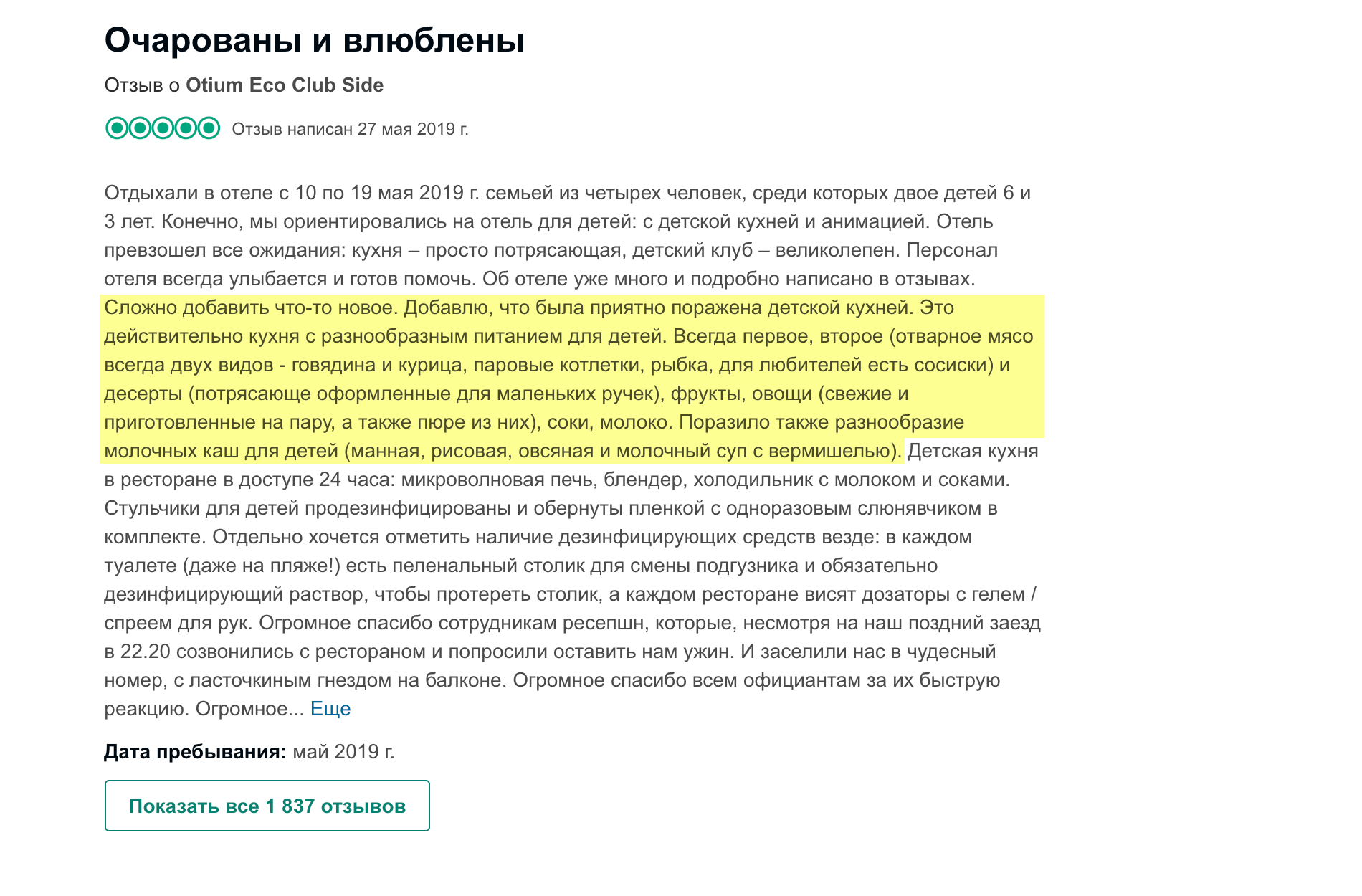 Очарованы и влюблены

Отзыв о Otium Eco Club Side

Отзыв написан 27 мая 2019 г.

Отдыхали в отеле с 10 по 19 мая 2019 г. семьей из четырех человек, среди которых двое детей 6 и 3 лет. Конечно, мы ориентировались на отель для детей: с детской кухней и анимацией. Отель превзошел все ожидания: кухня – просто потрясающая, детский клуб – великолепен. Персонал отеля всегда улыбается и готов помочь. Об отеле уже много и подробно написано в отзывах. Сложно добавить что-то новое. Добавлю, что была приятно поражена детской кухней. Это действительно кухня с разнообразным питанием для детей. Всегда первое, второе (отварное мясо всегда двух видов - говядина и курица, паровые котлетки, рыбка, для любителей есть сосиски) и десерты (потрясающе оформленные для маленьких ручек), фрукты, овощи (свежие и приготовленные на пару, а также пюре из них), соки, молоко. Поразило также разнообразие молочных каш для детей (манная, рисовая, овсяная и молочный суп с вермишелью). Детская кухня в ресторане в доступе 24 часа: микроволновая печь, блендер, холодильник с молоком и соками. Стульчики для детей продезинфицированы и обернуты пленкой с одноразовым слюнявчиком в комплекте. Отдельно хочется отметить наличие дезинфицирующих средств везде: в каждом туалете (даже на пляже!) есть пеленальный столик для смены подгузника и обязательно дезинфицирующий раствор, чтобы протереть столик, а каждом ресторане висят дозаторы с гелем / спреем для рук. Огромное спасибо сотрудникам ресепшн, которые, несмотря на наш поздний заезд в 22.20 созвонились с рестораном и попросили оставить нам ужин. И заселили нас в чудесный номер, с ласточкиным гнездом на балконе. Огромное спасибо всем официантам за их быструю реакцию. Огромное... Еще

Дата пребывания: май 2019 г.

Показать все 1 837 отзывов